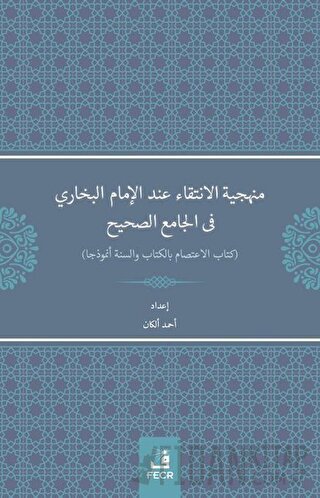 منهجية الانتقاء عند الإمام البخاري
فى الجامع الصحيح

(كتاب الاعتصام بالكتاب والسنة أنموذجا)

إعداد
أحمد ألكان

FECR